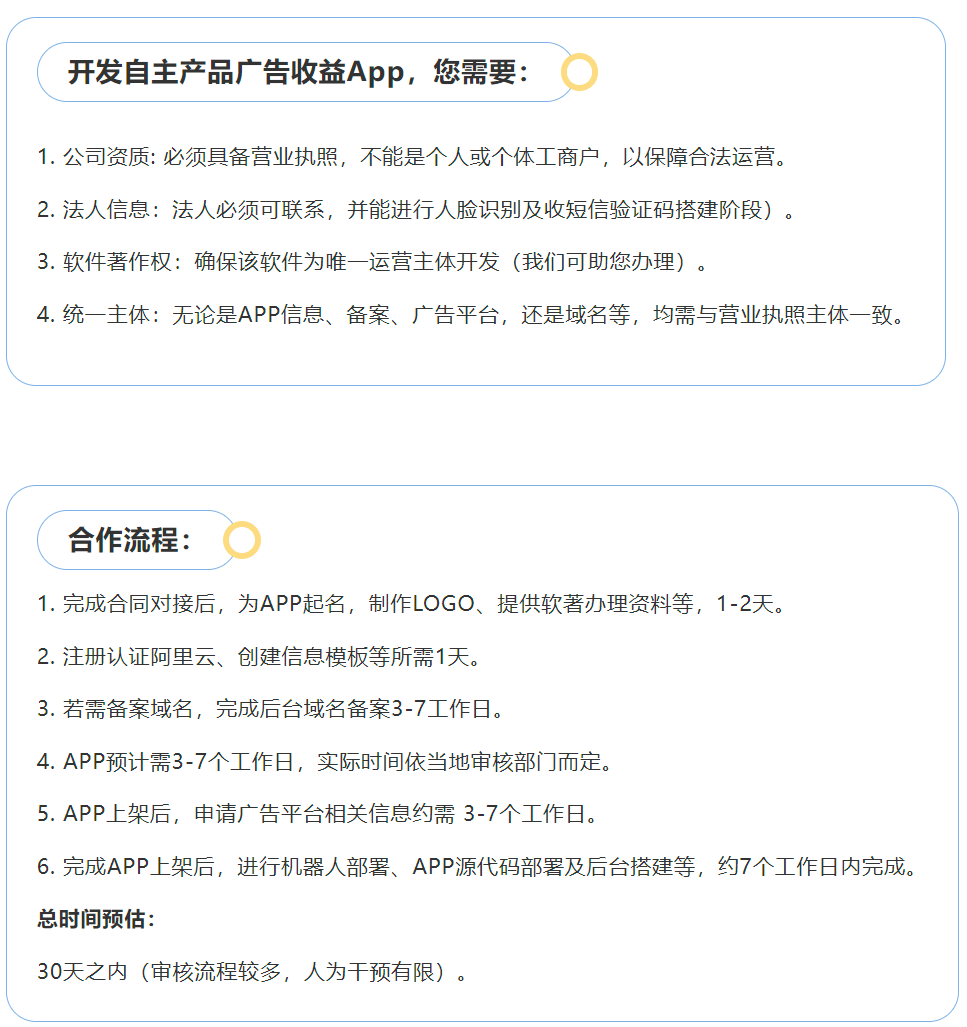 开发自主产品广告收益App，您需要：

1. 公司资质: 必须具备营业执照，不能是个人或个体工商户，以保障合法运营。

2. 法人信息：法人必须可联系，并能进行人脸识别及收短信验证码搭建阶段）。

3. 软件著作权：确保该软件为唯一运营主体开发（我们可助您办理）。

4. 统一主体：无论是APP信息、备案、广告平台，还是域名等，均需与营业执照主体一致。

合作流程：

1. 完成合同对接后，为APP起名，制作LOGO、提供软著办理资料等，1-2天。

2. 注册认证阿里云、创建信息模板等所需1天。

3. 若需备案域名，完成后台域名备案3-7工作日。

4. APP预计需3-7个工作日，实际时间依当地审核部门而定。

5. APP上架后，申请广告平台相关信息约需 3-7个工作日。

6. 完成APP上架后，进行机器人部署、APP源代码部署及后台搭建等，约7个工作日内完成。

总时间预估：

30天之内（审核流程较多，人为干预有限）。